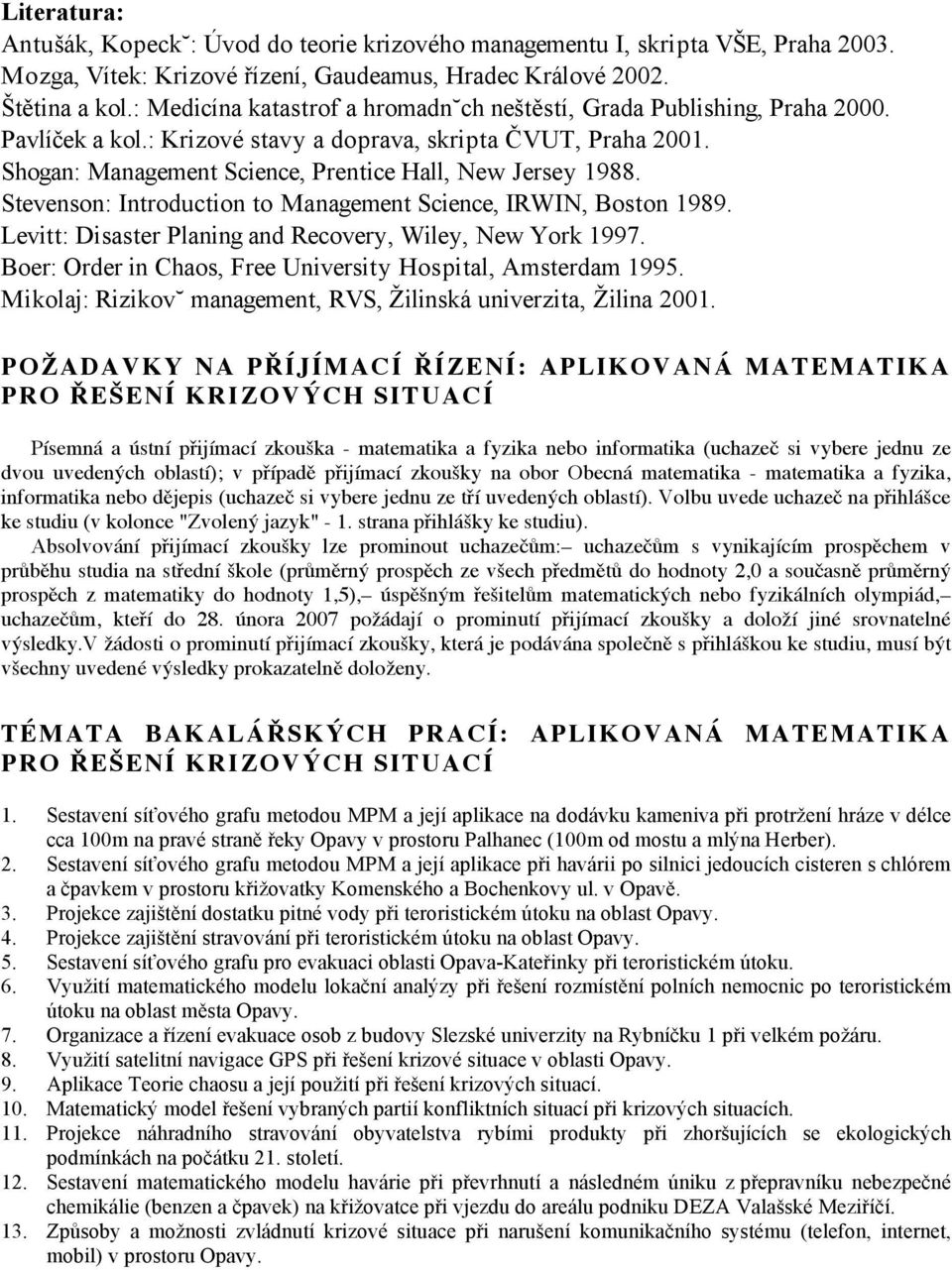 Literatura:
Antušák, Kopeck˘: Úvod do teorie krizového managementu I, skripta VŠE, Praha 2003.
Mozga, Vítek: Krizové řízení, Gaudeamus, Hradec Králové 2002.
Štětina a kol.: Medicína katastrof a hromadn˘ch neštěstí, Grada Publishing, Praha 2000.
Pavlíček a kol.: Krizové stavy a doprava, skripta ČVUT, Praha 2001.
Shogan: Management Science, Prentice Hall, New Jersey 1988.
Stevenson: Introduction to Management Science, IRWIN, Boston 1989.
Levitt: Disaster Planing and Recovery, Wiley, New York 1997.
Boer: Order in Chaos, Free University Hospital, Amsterdam 1995.
Mikolaj: Rizikov˘ management, RVS, Žilinská univerzita, Žilina 2001.

POŽADAVKY NA PŘÍJÍMACÍ ŘÍZENÍ: APLIKOVANÁ MATEMATIKA PRO ŘEŠENÍ KRIZOVÝCH SITUACÍ

Písemná a ústní přijímací zkouška - matematika a fyzika nebo informatika (uchazeč si vybere jednu ze dvou uvedených oblastí); v případě přijímací zkoušky na obor Obecná matematika - matematika a fyzika, informatika nebo dějepis (uchazeč si vybere jednu ze tří uvedených oblastí). Volbu uvede uchazeč na přihlášce ke studiu (v kolonce "Zvolený jazyk" - 1. strana přihlášky ke studiu).

Absolvování přijímací zkoušky lze prominout uchazečům:– uchazečům s vynikajícím prospěchem v průběhu studia na střední škole (průměrný prospěch ze všech předmětů do hodnoty 2,0 a současně průměrný prospěch z matematiky do hodnoty 1,5),– úspěšným řešitelům matematických nebo fyzikálních olympiád,– uchazečům, kteří do 28. února 2007 požádají o prominutí přijímací zkoušky a doloží jiné srovnatelné výsledky.V žádosti o prominutí přijímací zkoušky, která je podávána společně s přihláškou ke studiu, musí být všechny uvedené výsledky prokazatelně doloženy.

TÉMATA BAKALÁŘSKÝCH PRACÍ: APLIKOVANÁ MATEMATIKA PRO ŘEŠENÍ KRIZOVÝCH SITUACÍ

1. Sestavení síťového grafu metodou MPM a její aplikace na dodávku kameniva při protržení hráze v délce cca 100m na pravé straně řeky Opavy v prostoru Palhanec (100m od mostu a mlýna Herber).
2. Sestavení síťového grafu metodou MPM a její aplikace při havárii po silnici jedoucích cisteren s chlórem a čpavkem v prostoru křižovatky Komenského a Bochenkovy ul. v Opavě.
3. Projekce zajištění dostatku pitné vody při teroristickém útoku na oblast Opavy.
4. Projekce zajištění stravování při teroristickém útoku na oblast Opavy.
5. Sestavení síťového grafu pro evakuaci oblasti Opava-Kateřinky při teroristickém útoku.
6. Využití matematického modelu lokační analýzy při řešení rozmístění polních nemocnic po teroristickém útoku na oblast města Opavy.
7. Organizace a řízení evakuace osob z budovy Slezské univerzity na Rybníčku 1 při velkém požáru.
8. Využití satelitní navigace GPS při řešení krizové situace v oblasti Opavy.
9. Aplikace Teorie chaosu a její použití při řešení krizových situací.
10. Matematický model řešení vybraných partií konfliktních situací při krizových situacích.
11. Projekce náhradního stravování obyvatelstva rybími produkty při zhoršujících se ekologických podmínkách na počátku 21. století.
12. Sestavení matematického modelu havárie při převrhnutí a následném úniku z přepravníku nebezpečné chemikálie (benzen a čpavek) na křižovatce při vjezdu do areálu podniku DEZA Valašské Meziříčí.
13. Způsoby a možnosti zvládnutí krizové situace při narušení komunikačního systému (telefon, internet, mobil) v prostoru Opavy.